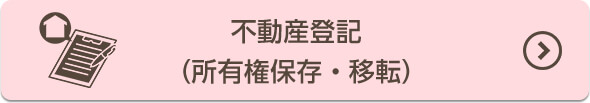 不動産登記
（所有権保存・移転）